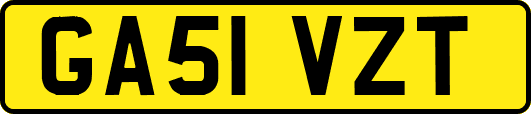 GA51 VZT